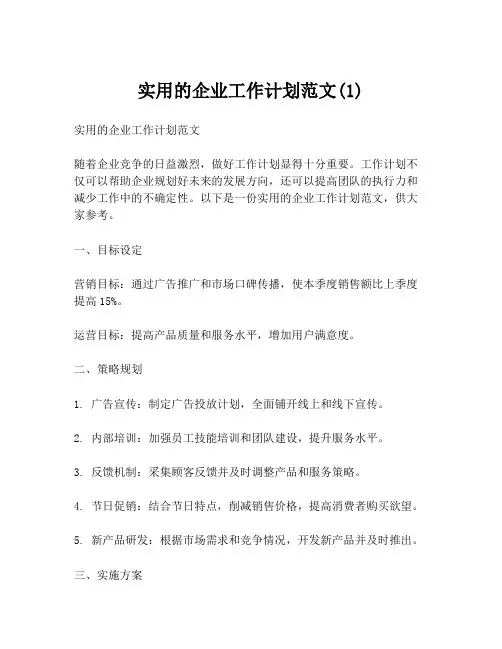 实用的企业工作计划范文(1)

实用的企业工作计划范文

随着企业竞争的日益激烈，做好工作计划显得十分重要。工作计划不仅可以帮助企业规划好未来的发展方向，还可以提高团队的执行力和减少工作中的不确定性。以下是一份实用的企业工作计划范文，供大家参考。

一、目标设定

营销目标：通过广告推广和市场口碑传播，使本季度销售额比上季度提高 15%。

运营目标：提高产品质量和服务水平，增加用户满意度。

二、策略规划

1. 广告宣传：制定广告投放计划，全面铺开线上和线下宣传。

2. 内部培训：加强员工技能培训和团队建设，提升服务水平。

3. 反馈机制：采集顾客反馈并及时调整产品和服务策略。

4. 节日促销：结合节日特点，削减销售价格，提高消费者购买欲望。

5. 新产品研发：根据市场需求和竞争情况，开发新产品并及时推出。

三、实施方案